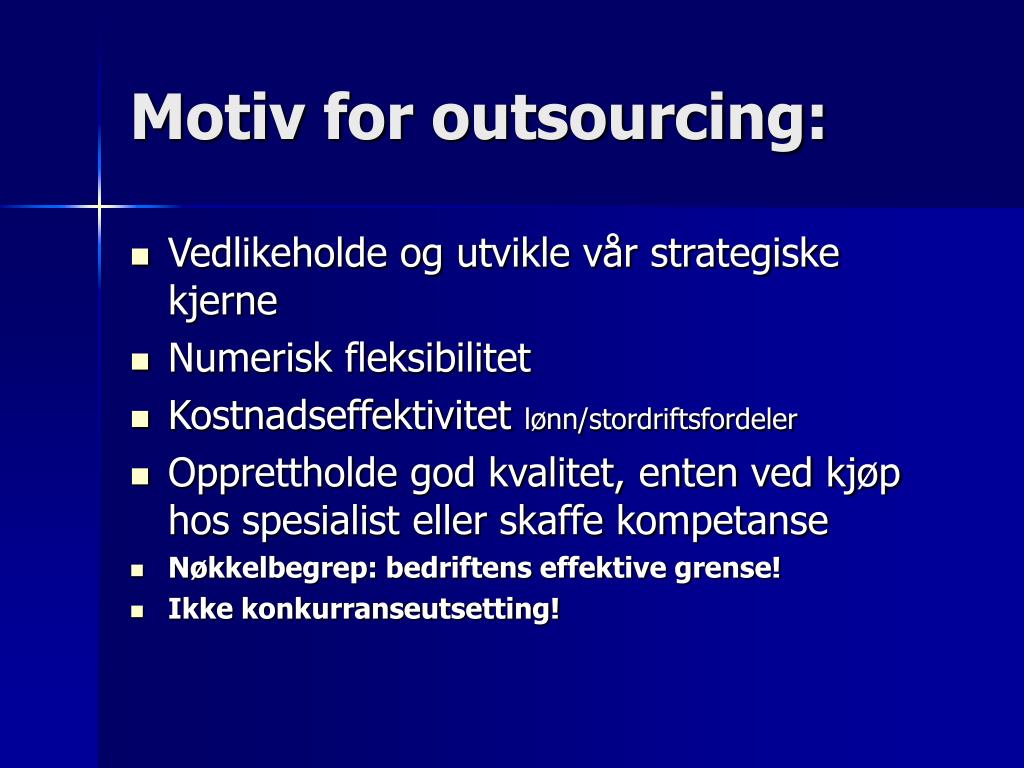 Motiv for outsourcing:

- Vedlikeholde og utvikle vår strategiske kjerne
- Numerisk fleksibilitet
- Kostnadseffektivitet lønn/stordriftsfordeler
- Opprettholde god kvalitet, enten ved kjøp hos spesialist eller skaffe kompetanse
- Nøkkelbegrep: bedriftens effektive grense!
- Ikke konkurranseutsetting!